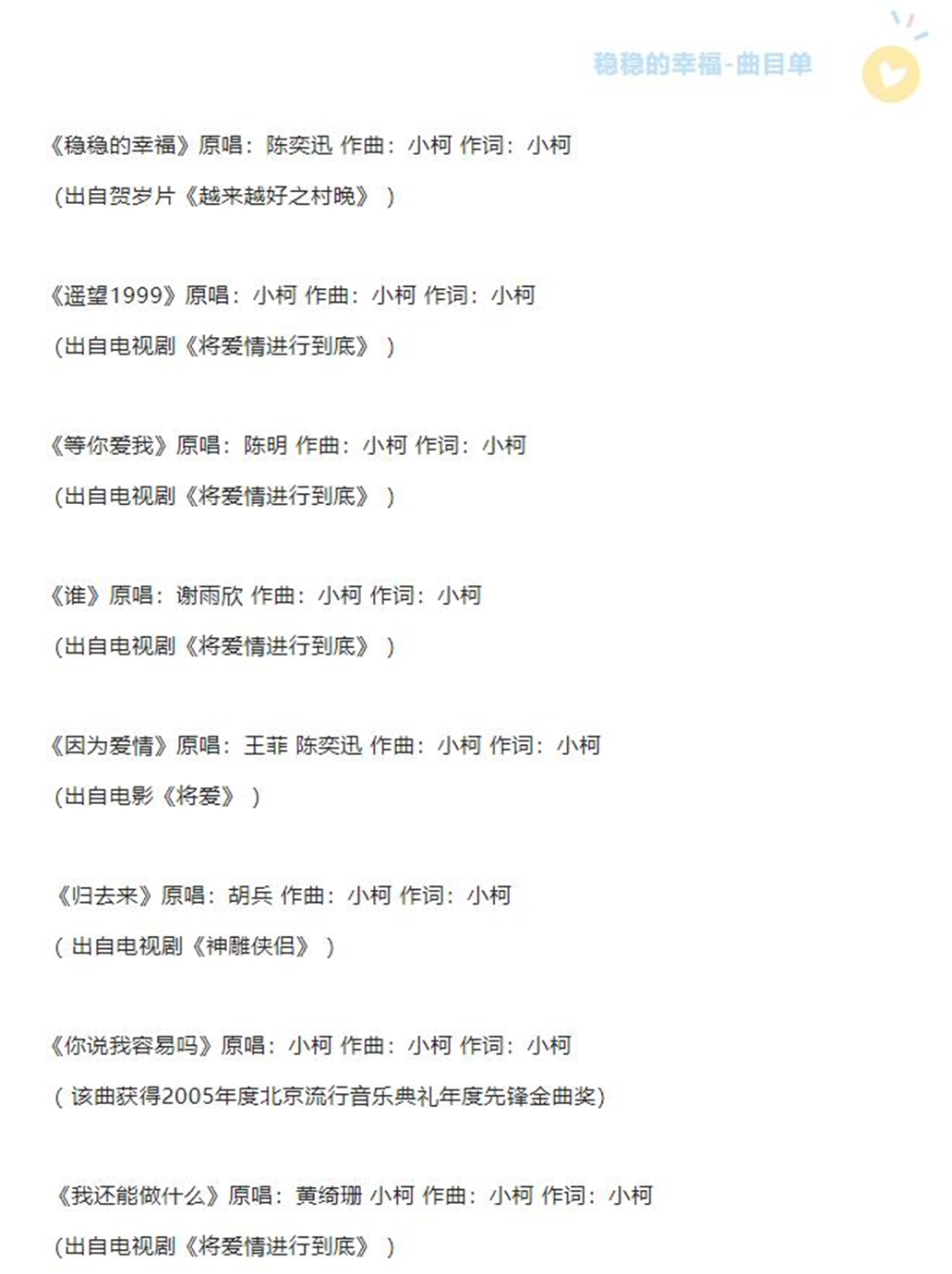 稳稳的幸福-曲目单

《稳稳的幸福》原唱：陈奕迅 作曲：小柯 作词：小柯

（出自贺岁片《越来越好之村晚》）

《遥望1999》原唱：小柯 作曲：小柯 作词：小柯

（出自电视剧《将爱情进行到底》）

《等你爱我》原唱：陈明 作曲：小柯 作词：小柯

（出自电视剧《将爱情进行到底》）

《谁》原唱：谢雨欣 作曲：小柯 作词：小柯

（出自电视剧《将爱情进行到底》）

《因为爱情》原唱：王菲 陈奕迅 作曲：小柯 作词：小柯

（出自电影《将爱》）

《归去来》原唱：胡兵 作曲：小柯 作词：小柯

（ 出自电视剧《神雕侠侣》）

《你说我容易吗》原唱：小柯 作曲：小柯 作词：小柯

（ 该曲获得2005年度北京流行音乐典礼年度先锋金曲奖）

《我还能做什么》原唱：黄绮珊 小柯 作曲：小柯 作词：小柯

（出自电视剧《将爱情进行到底》）